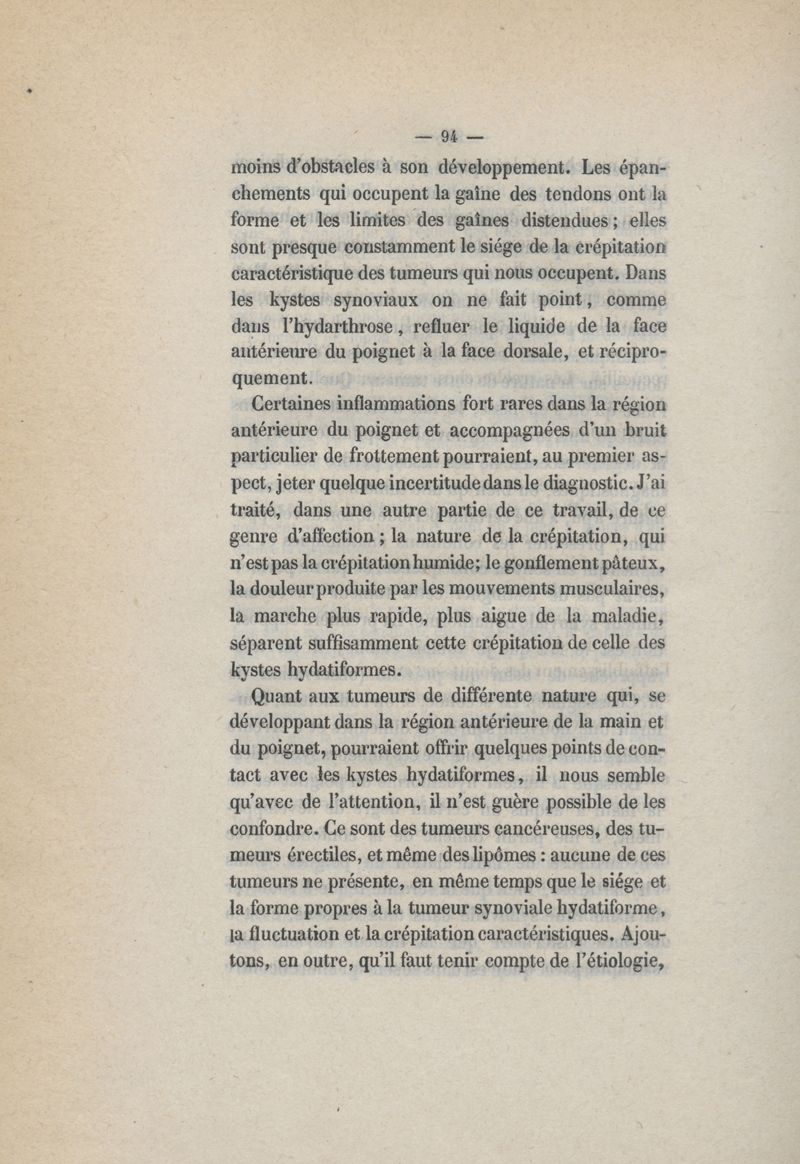 — 94 —

moins d'obstacles à son développement. Les épanchements qui occupent la gaîne des tendons ont la forme et les limites des gaînes distendues ; elles sont presque constamment le siége de la crépitation caractéristique des tumeurs qui nous occupent. Dans les kystes synoviaux on ne fait point, comme dans l'hydarthrose, refluer le liquide de la face antérieure du poignet à la face dorsale, et réciproquement.

Certaines inflammations fort rares dans la région antérieure du poignet et accompagnées d'un bruit particulier de frottement pourraient, au premier aspect, jeter quelque incertitude dans le diagnostic. J'ai traité, dans une autre partie de ce travail, de ce genre d'affection ; la nature de la crépitation, qui n'est pas la crépitation humide; le gonflement pâteux, la douleur produite par les mouvements musculaires, la marche plus rapide, plus aigue de la maladie, séparent suffisamment cette crépitation de celle des kystes hydatiformes.

Quant aux tumeurs de différente nature qui, se développant dans la région antérieure de la main et du poignet, pourraient offrir quelques points de contact avec les kystes hydatiformes, il nous semble qu'avec de l'attention, il n'est guère possible de les confondre. Ce sont des tumeurs cancéreuses, des tumeurs érectiles, et même des lipômes : aucune de ces tumeurs ne présente, en même temps que le siége et la forme propres à la tumeur synoviale hydatiforme, la fluctuation et la crépitation caractéristiques. Ajoutons, en outre, qu'il faut tenir compte de l'étiologie,